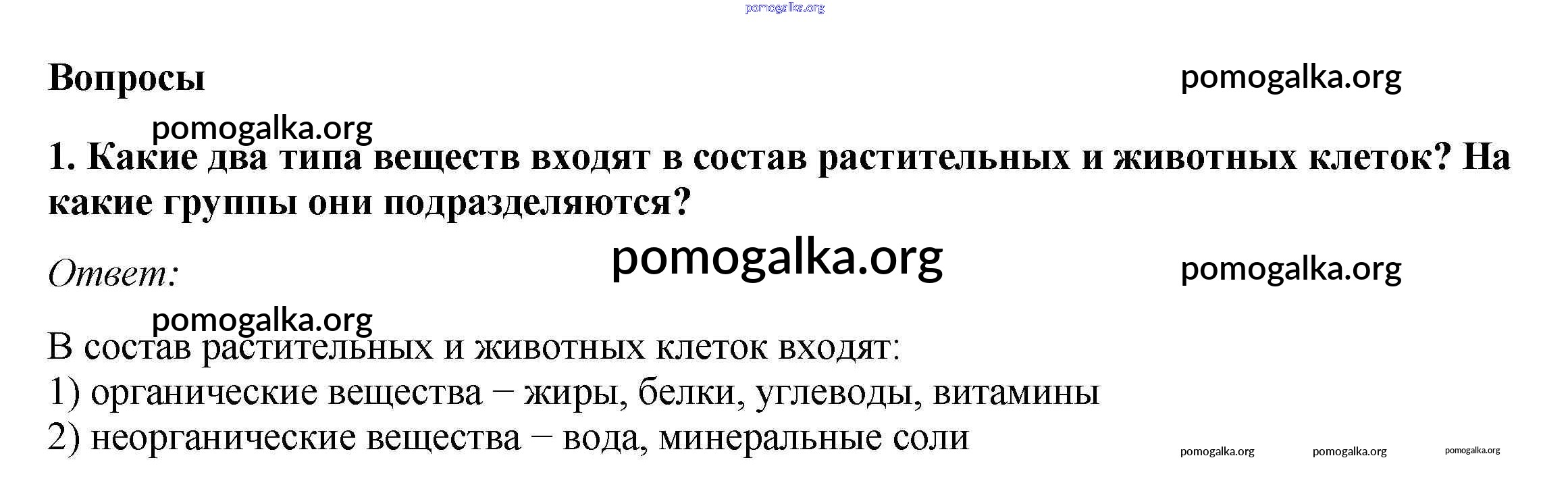 Вопросы

1. Какие два типа веществ входят в состав растительных и животных клеток? На какие группы они подразделяются?

Ответ:

В состав растительных и животных клеток входят:
1) органические вещества − жиры, белки, углеводы, витамины
2) неорганические вещества − вода, минеральные соли

pomogalka.org